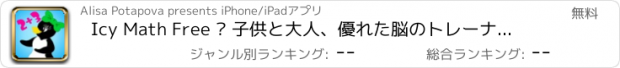 2+3

Alisa Potapova presents iPhone/iPadアプリ

無料

Icy Math Free ? 子供と大人、優れた脳のトレーナ...

ジャンル別ランキング: --

総合ランキング: --